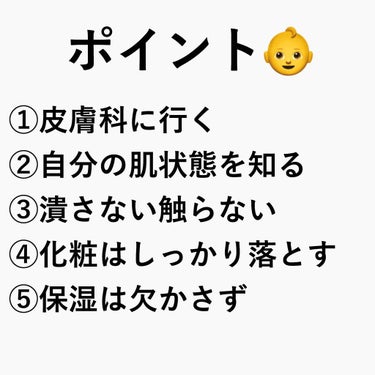 ポイント👶

①皮膚科に行く
②自分の肌状態を知る
③潰さない触らない
④化粧はしっかり落とす
⑤保湿は欠かさず